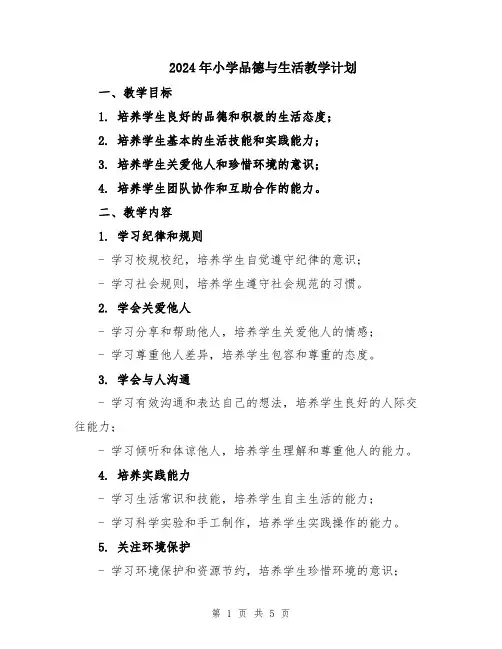 2024年小学品德与生活教学计划

一、教学目标

1. 培养学生良好的品德和积极的生活态度；

2. 培养学生基本的生活技能和实践能力；

3. 培养学生关爱他人和珍惜环境的意识；

4. 培养学生团队协作和互助合作的能力。

二、教学内容

1. 学习纪律和规则

- 学习校规校纪，培养学生自觉遵守纪律的意识；

- 学习社会规则，培养学生遵守社会规范的习惯。

2. 学会关爱他人

- 学习分享和帮助他人，培养学生关爱他人的情感；

- 学习尊重他人差异，培养学生包容和尊重的态度。

3. 学会与人沟通

- 学习有效沟通和表达自己的想法，培养学生良好的人际交往能力；

- 学习倾听和体谅他人，培养学生理解和尊重他人的能力。

4. 培养实践能力

- 学习生活常识和技能，培养学生自主生活的能力；

- 学习科学实验和手工制作，培养学生实践操作的能力。

5. 关注环境保护

- 学习环境保护和资源节约，培养学生珍惜环境的意识；

第 1 页 共 5 页